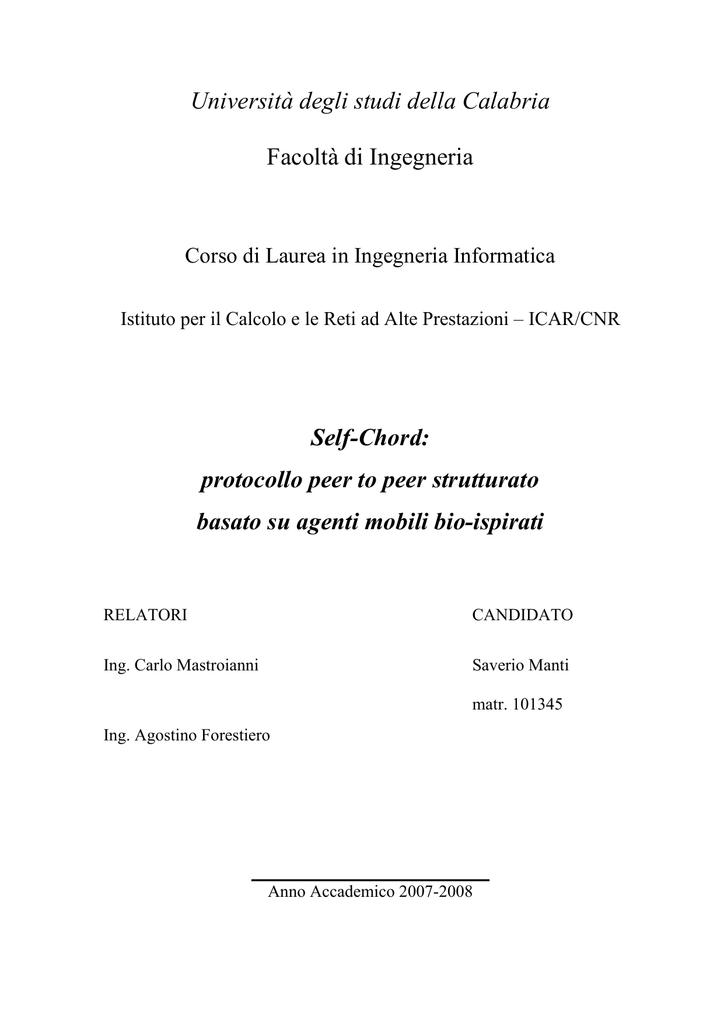 Università degli studi della Calabria

Facoltà di Ingegneria

Corso di Laurea in Ingegneria Informatica

Istituto per il Calcolo e le Reti ad Alte Prestazioni – ICAR/CNR

Self-Chord:
protocollo peer to peer strutturato
basato su agenti mobili bio-ispirati

RELATORI

Ing. Carlo Mastroianni

Ing. Agostino Forestiero

CANDIDATO

Saverio Manti

matr. 101345

Anno Accademico 2007-2008